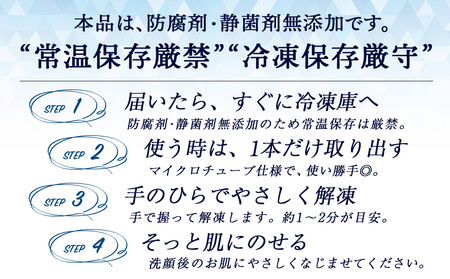 本品は、防腐剤・静菌剤無添加です。
“常温保存厳禁”“冷凍保存厳守”

STEP 1
届いたら、すぐに冷凍庫へ
防腐剤・静菌剤無添加のため常温保存は厳禁。

STEP 2
使う時は、1本だけ取り出す
マイクロチューブ仕様で、使い勝手◎。

STEP 3
手のひらでやさしく解凍
手で握って解凍します。約1～2分が目安。

STEP 4
そっと肌にのせる
洗顔後のお肌にやさしくなじませてください。